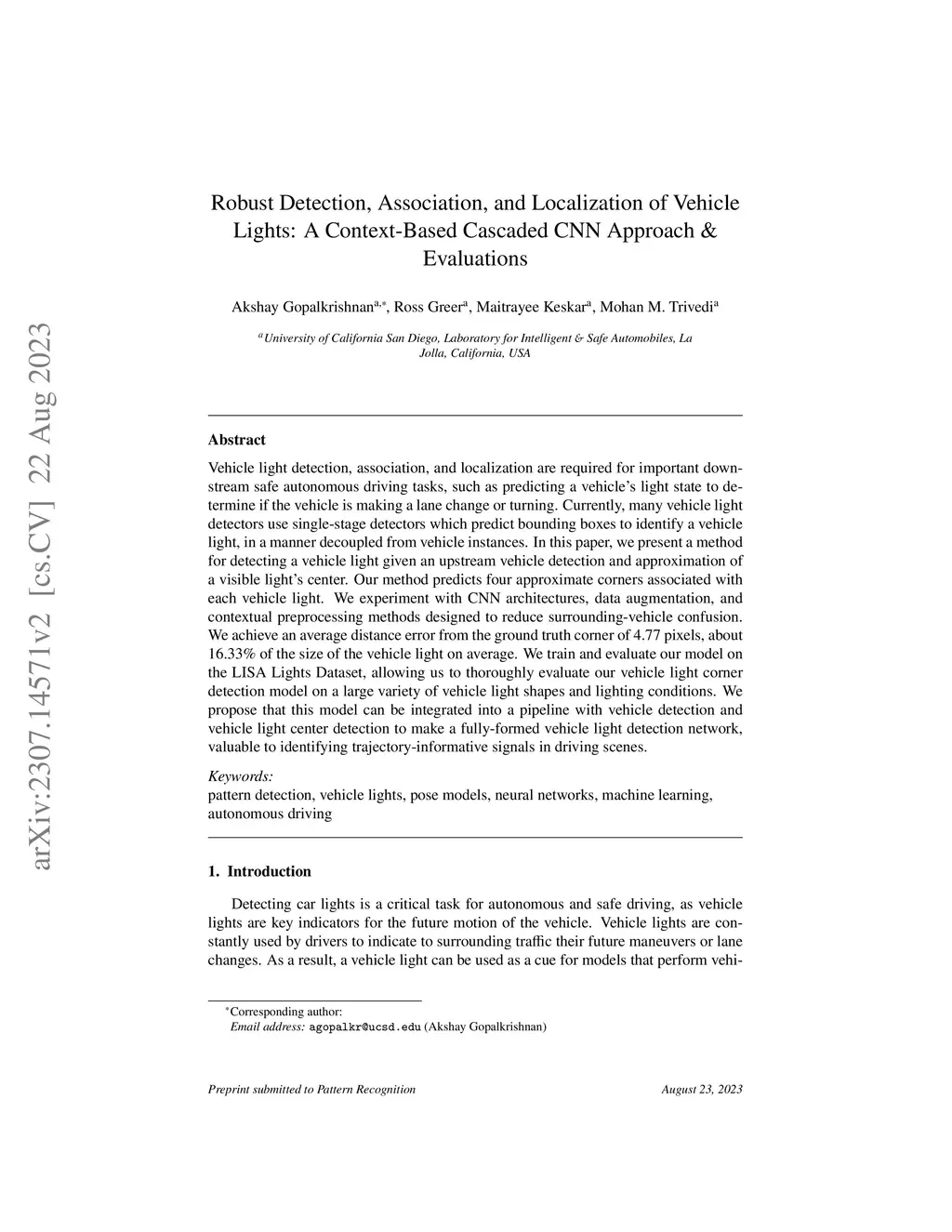 arXiv:2307.14571v2 [cs.CV] 22 Aug 2023

Robust Detection, Association, and Localization of Vehicle Lights: A Context-Based Cascaded CNN Approach & Evaluations

Akshay Gopalkrishnan$^{a,*}$, Ross Greer$^{a}$, Maitrayee Keskar$^{a}$, Mohan M. Trivedi$^{a}$

$^{a}$University of California San Diego, Laboratory for Intelligent & Safe Automobiles, La Jolla, California, USA

Abstract

Vehicle light detection, association, and localization are required for important downstream safe autonomous driving tasks, such as predicting a vehicle's light state to determine if the vehicle is making a lane change or turning. Currently, many vehicle light detectors use single-stage detectors which predict bounding boxes to identify a vehicle light, in a manner decoupled from vehicle instances. In this paper, we present a method for detecting a vehicle light given an upstream vehicle detection and approximation of a visible light's center. Our method predicts four approximate corners associated with each vehicle light. We experiment with CNN architectures, data augmentation, and contextual preprocessing methods designed to reduce surrounding-vehicle confusion. We achieve an average distance error from the ground truth corner of 4.77 pixels, about 16.33% of the size of the vehicle light on average. We train and evaluate our model on the LISA Lights Dataset, allowing us to thoroughly evaluate our vehicle light corner detection model on a large variety of vehicle light shapes and lighting conditions. We propose that this model can be integrated into a pipeline with vehicle detection and vehicle light center detection to make a fully-formed vehicle light detection network, valuable to identifying trajectory-informative signals in driving scenes.

Keywords:
pattern detection, vehicle lights, pose models, neural networks, machine learning, autonomous driving

1. Introduction

Detecting car lights is a critical task for autonomous and safe driving, as vehicle lights are key indicators for the future motion of the vehicle. Vehicle lights are constantly used by drivers to indicate to surrounding traffic their future maneuvers or lane changes. As a result, a vehicle light can be used as a cue for models that perform vehi-

$^{*}$Corresponding author:
Email address: agopalkr@ucsd.edu (Akshay Gopalkrishnan)

Preprint submitted to Pattern Recognition

August 23, 2023